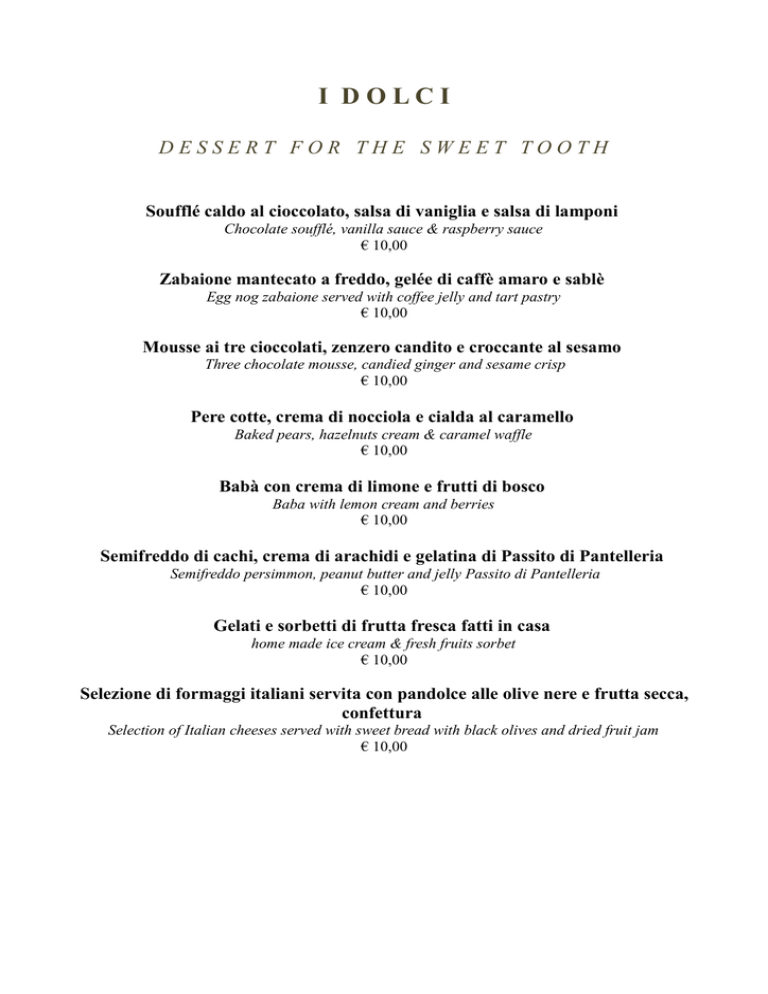 I DOLCI

DESSERT FOR THE SWEET TOOTH

Soufflé caldo al cioccolato, salsa di vaniglia e salsa di lamponi
Chocolate soufflé, vanilla sauce & raspberry sauce
€ 10,00

Zabaione mantecato a freddo, gelée di caffè amaro e sablè
Egg nog zabaione served with coffee jelly and tart pastry
€ 10,00

Mousse ai tre cioccolati, zenzero candito e croccante al sesamo
Three chocolate mousse, candied ginger and sesame crisp
€ 10,00

Pere cotte, crema di nocciola e cialda al caramello
Baked pears, hazelnuts cream & caramel waffle
€ 10,00

Babà con crema di limone e frutti di bosco
Baba with lemon cream and berries
€ 10,00

Semifreddo di cachi, crema di arachidi e gelatina di Passito di Pantelleria
Semifreddo persimmon, peanut butter and jelly Passito di Pantelleria
€ 10,00

Gelati e sorbetti di frutta fresca fatti in casa
home made ice cream & fresh fruits sorbet
€ 10,00

Selezione di formaggi italiani servita con pandolce alle olive nere e frutta secca, confettura
Selection of Italian cheeses served with sweet bread with black olives and dried fruit jam
€ 10,00